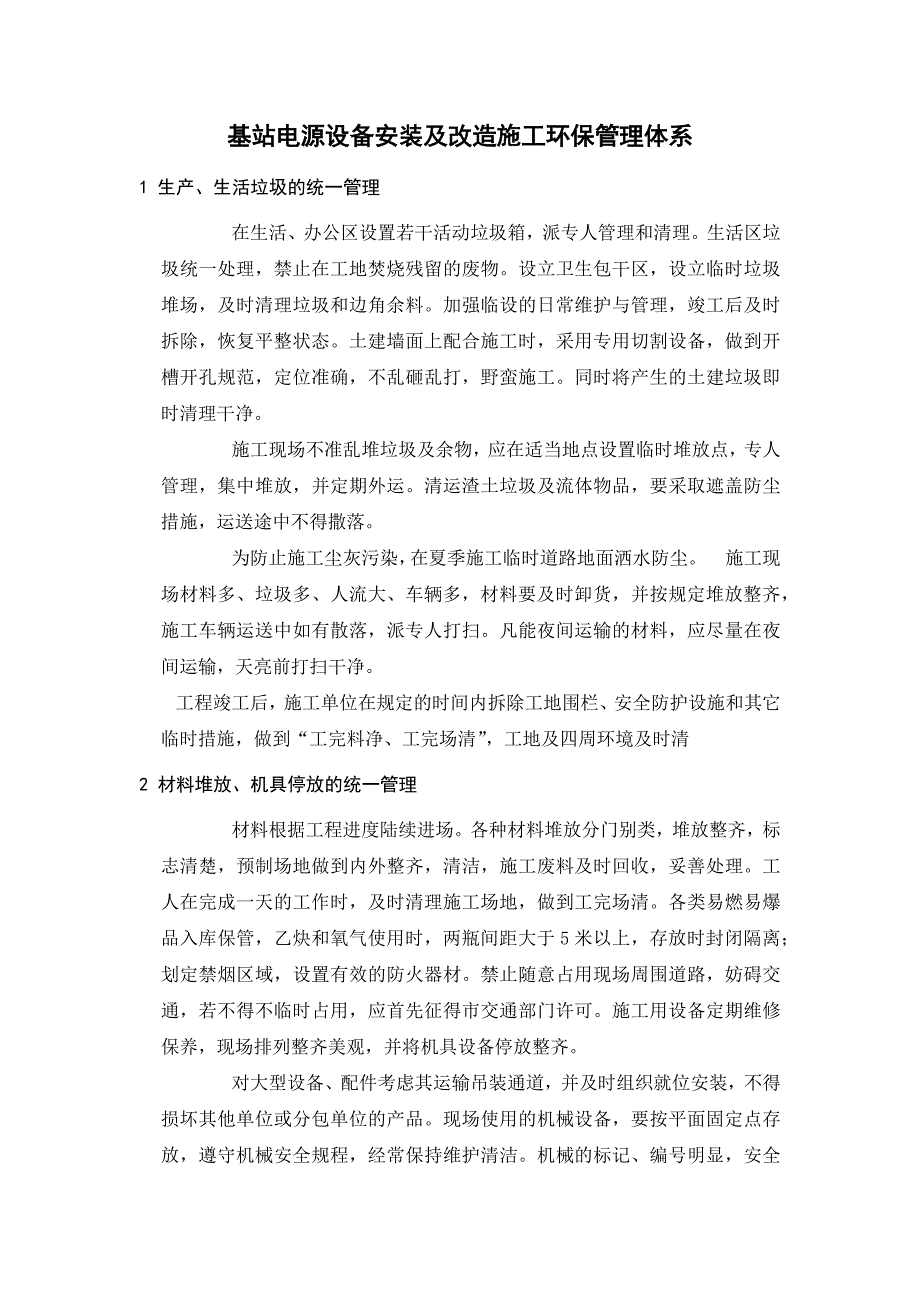 基站电源设备安装及改造施工环保管理体系

1 生产、生活垃圾的统一管理

在生活、办公区设置若干活动垃圾箱，派专人管理和清理。生活区垃圾统一处理，禁止在工地焚烧残留的废物。设立卫生包干区，设立临时垃圾堆场，及时清理垃圾和边角余料。加强临设的日常维护与管理，竣工后及时拆除，恢复平整状态。土建墙面上配合施工时，采用专用切割设备，做到开槽开孔规范，定位准确，不乱砸乱打，野蛮施工。同时将产生的土建垃圾即时清理干净。

施工现场不准乱堆垃圾及余物，应在适当地点设置临时堆放点，专人管理，集中堆放，并定期外运。清运渣土垃圾及流体物品，要采取遮盖防尘措施，运送途中不得撒落。

为防止施工尘灰污染，在夏季施工临时道路地面洒水防尘。 施工现场材料多、垃圾多、人流大、车辆多，材料要及时卸货，并按规定堆放整齐，施工车辆运送中如有散落，派专人打扫。凡能夜间运输的材料，应尽量在夜间运输，天亮前打扫干净。

工程竣工后，施工单位在规定的时间内拆除工地围栏、安全防护设施和其它临时措施，做到“工完料净、工完场清”，工地及四周环境及时清

2 材料堆放、机具停放的统一管理

材料根据工程进度陆续进场。各种材料堆放分门别类，堆放整齐，标志清楚，预制场地做到内外整齐，清洁，施工废料及时回收，妥善处理。工人在完成一天的工作时，及时清理施工场地，做到工完场清。各类易燃易爆品入库保管，乙炔和氧气使用时，两瓶间距大于5米以上，存放时封闭隔离；划定禁烟区域，设置有效的防火器材。禁止随意占用现场周围道路，妨碍交通，若不得不临时占用，应首先征得市交通部门许可。施工用设备定期维修保养，现场排列整齐美观，并将机具设备停放整齐。

对大型设备、配件考虑其运输吊装通道，并及时组织就位安装，不得损坏其他单位或分包单位的产品。现场使用的机械设备，要按平面固定点存放，遵守机械安全规程，经常保持维护清洁。机械的标记、编号明显，安全